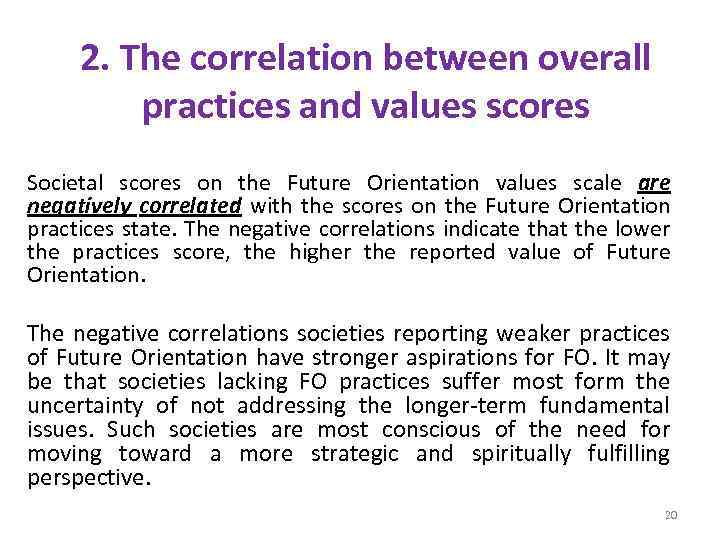 2. The correlation between overall practices and values scores

Societal scores on the Future Orientation values scale are negatively correlated with the scores on the Future Orientation practices state. The negative correlations indicate that the lower the practices score, the higher the reported value of Future Orientation.

The negative correlations societies reporting weaker practices of Future Orientation have stronger aspirations for FO. It may be that societies lacking FO practices suffer most form the uncertainty of not addressing the longer-term fundamental issues. Such societies are most conscious of the need for moving toward a more strategic and spiritually fulfilling perspective.

20